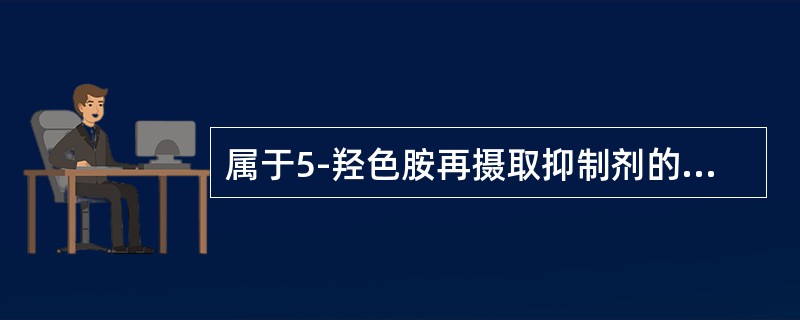 属于5-羟色胺再摄取抑制剂的...